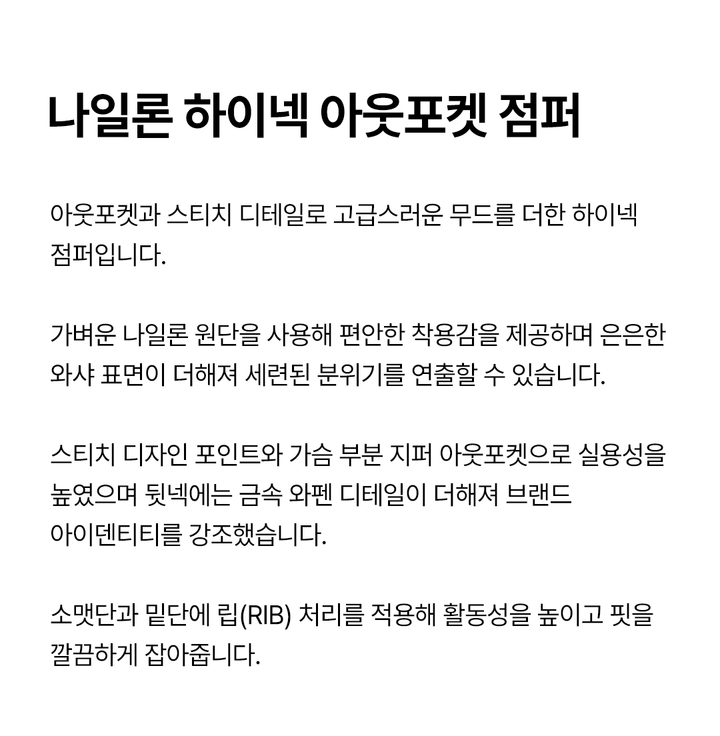 나일론 하이넥 아웃포켓 점퍼

아웃포켓과 스티치 디테일로 고급스러운 무드를 더한 하이넥 점퍼입니다.

가벼운 나일론 원단을 사용해 편안한 착용감을 제공하며 은은한 와샤 표면이 더해져 세련된 분위기를 연출할 수 있습니다.

스티치 디자인 포인트와 가슴 부분 지퍼 아웃포켓으로 실용성을 높였으며 뒷넥에는 금속 와펜 디테일이 더해져 브랜드 아이덴티티를 강조했습니다.

소맷단과 밑단에 립(RIB) 처리를 적용해 활동성을 높이고 핏을 깔끔하게 잡아줍니다.